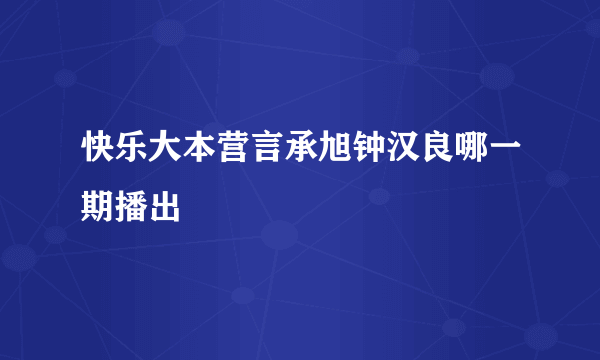 快乐大本营言承旭钟汉良哪一期播出